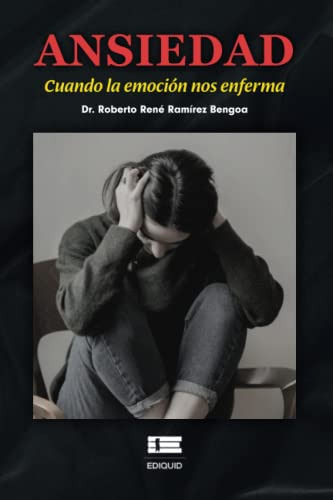 ANSIEDAD

Cuando la emoción nos enferma

Dr. Roberto René Ramírez Bengoa

EDIQUID